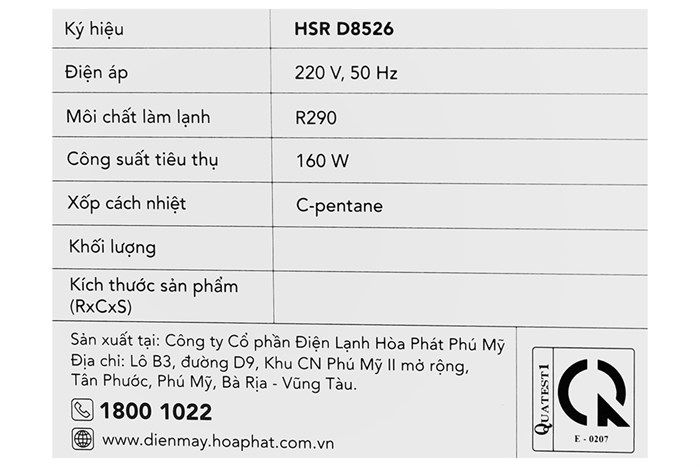 | Ký hiệu | HSR D8526 |
|---|---|
| Điện áp | 220 V, 50 Hz |
| Môi chất làm lạnh | R290 |
| Công suất tiêu thụ | 160 W |
| Xốp cách nhiệt | C-pentane |
| Khối lượng | |
| Kích thước sản phẩm (RxCxS) | |

Sản xuất tại: Công ty Cổ phần Điện Lạnh Hòa Phát Phú Mỹ
Địa chỉ: Lô B3, đường D9, Khu CN Phú Mỹ II mở rộng, Tân Phước, Phú Mỹ, Bà Rịa - Vũng Tàu.

1800 1022

www.dienmay.hoaphat.com.vn

QUATEST1
E - 0207